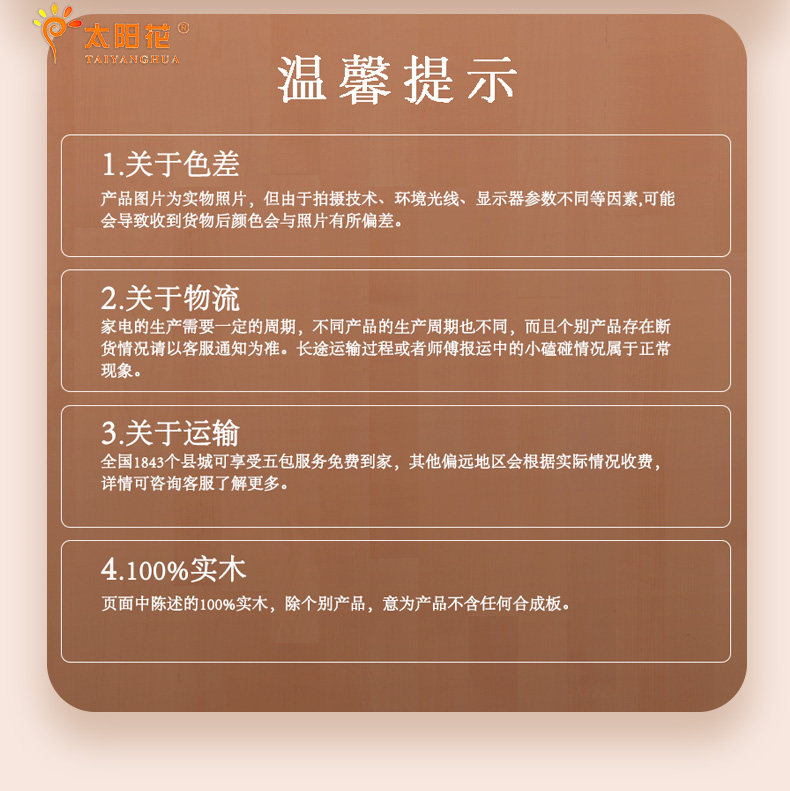 太阳花®
TAIYANGHUA

温馨提示

1.关于色差

产品图片为实物照片，但由于拍摄技术、环境光线、显示器参数不同等因素,可能会导致收到货物后颜色会与照片有所偏差。

2.关于物流

家电的生产需要一定的周期，不同产品的生产周期也不同，而且个别产品存在断货情况请以客服通知为准。长途运输过程或者师傅报运中的小磕碰情况属于正常现象。

3.关于运输

全国1843个县城可享受五包服务免费到家，其他偏远地区会根据实际情况收费，详情可咨询客服了解更多。

4.100%实木

页面中陈述的100%实木，除个别产品，意为产品不含任何合成板。